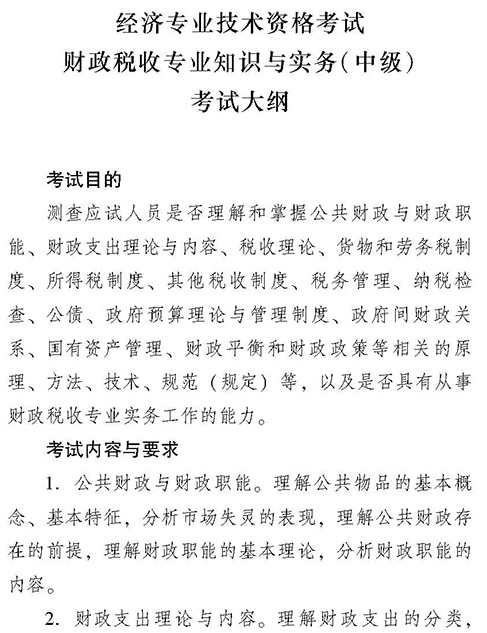 经济专业技术资格考试
财政税收专业知识与实务（中级）
考试大纲

考试目的

测查应试人员是否理解和掌握公共财政与财政职能、财政支出理论与内容、税收理论、货物和劳务税制度、所得税制度、其他税收制度、税务管理、纳税检查、公债、政府预算理论与管理制度、政府间财政关系、国有资产管理、财政平衡和财政政策等相关的原理、方法、技术、规范（规定）等，以及是否具有从事财政税收专业实务工作的能力。

考试内容与要求

1. 公共财政与财政职能。理解公共物品的基本概念、基本特征，分析市场失灵的表现，理解公共财政存在的前提，理解财政职能的基本理论，分析财政职能的内容。

2. 财政支出理论与内容。理解财政支出的分类，